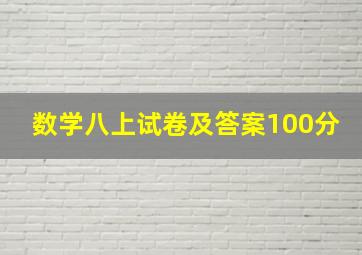 数学八上试卷及答案100分